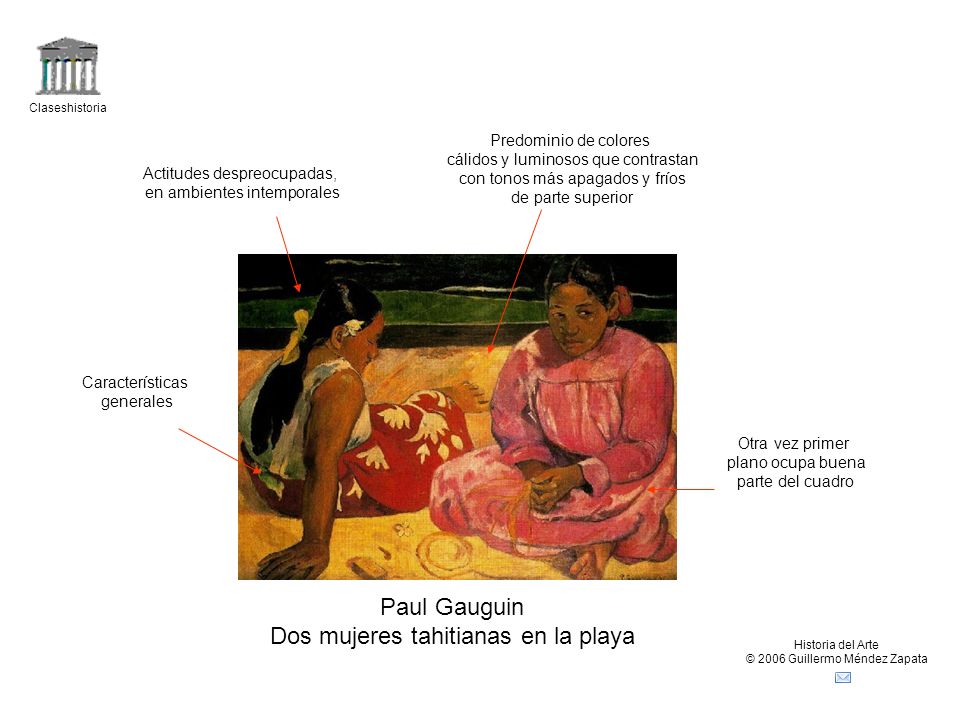 Claseshistoria

Actitudes despreocupadas, en ambientes intemporales

Predominio de colores cálidos y luminosos que contrastan con tonos más apagados y fríos de parte superior

Características generales

Otra vez primer plano ocupa buena parte del cuadro

Paul Gauguin
Dos mujeres tahitianas en la playa

Historia del Arte
© 2006 Guillermo Méndez Zapata